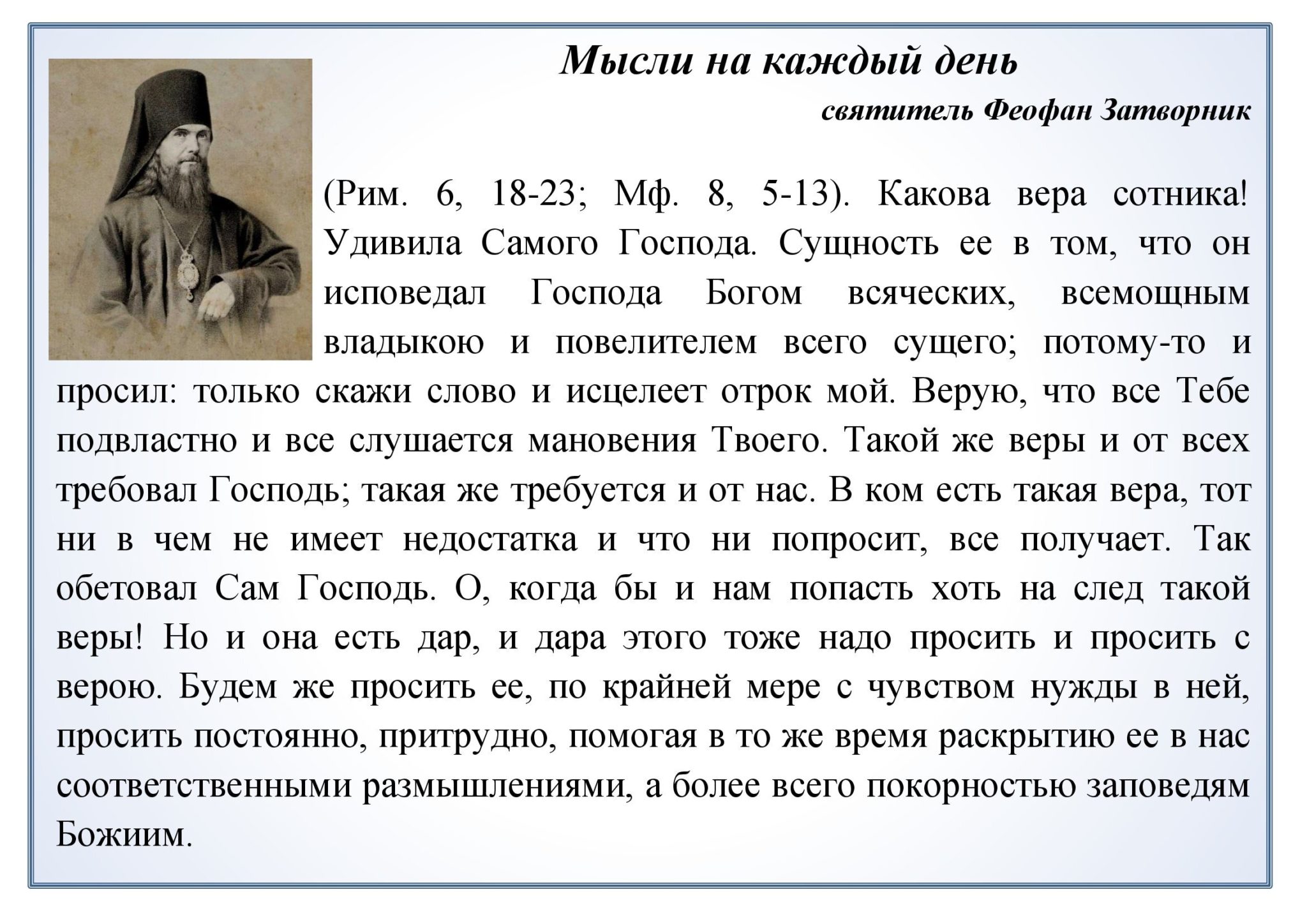 Мысли на каждый день

святитель Феофан Затворник

(Рим. 6, 18-23; Мф. 8, 5-13). Какова вера сотника! Удивила Самого Господа. Сущность ее в том, что он исповедал Господа Богом всяческих, всемощным владыкою и повелителем всего сущего; потому-то и просил: только скажи слово и исцелеет отрок мой. Верую, что все Тебе подвластно и все слушается мановения Твоего. Такой же веры и от всех требовал Господь; такая же требуется и от нас. В ком есть такая вера, тот ни в чем не имеет недостатка и что ни попросит, все получает. Так обетовал Сам Господь. О, когда бы и нам попасть хоть на след такой веры! Но и она есть дар, и дара этого тоже надо просить и просить с верою. Будем же просить ее, по крайней мере с чувством нужды в ней, просить постоянно, притрудно, помогая в то же время раскрытию ее в нас соответственными размышлениями, а более всего покорностью заповедям Божиим.